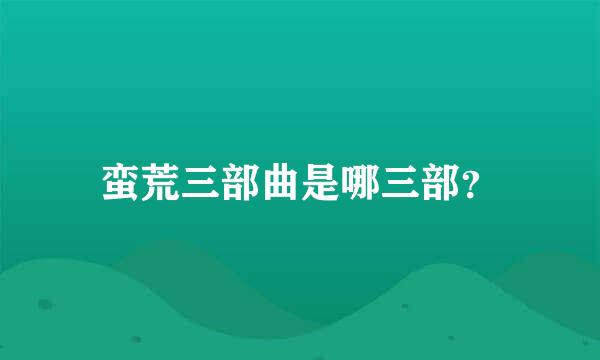 蛮荒三部曲是哪三部?